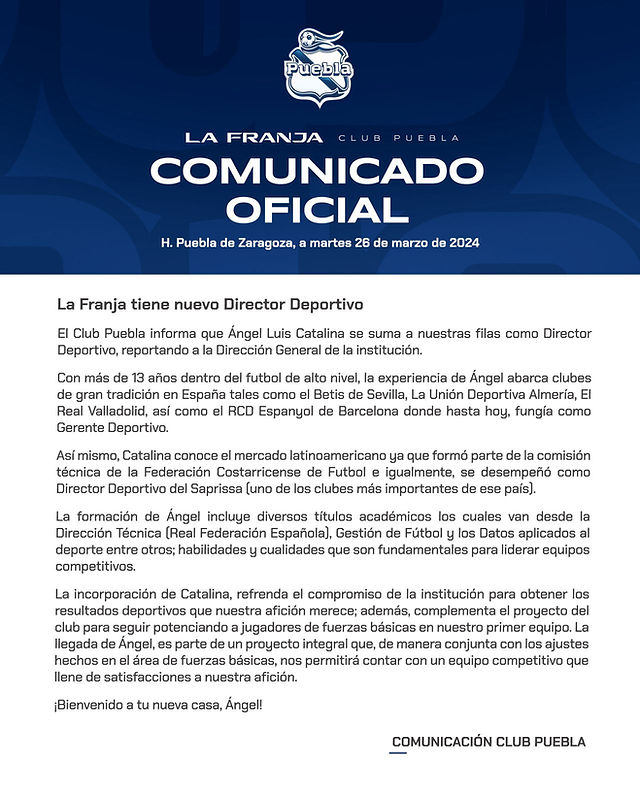 Puebla

LA FRANJA CLUB PUEBLA

COMUNICADO OFICIAL

H. Puebla de Zaragoza, a martes 26 de marzo de 2024

La Franja tiene nuevo Director Deportivo

El Club Puebla informa que Ángel Luis Catalina se suma a nuestras filas como Director Deportivo, reportando a la Dirección General de la institución.

Con más de 13 años dentro del futbol de alto nivel, la experiencia de Ángel abarca clubes de gran tradición en España tales como el Betis de Sevilla, La Unión Deportiva Almería, El Real Valladolid, así como el RCD Espanyol de Barcelona donde hasta hoy, fungía como Gerente Deportivo.

Así mismo, Catalina conoce el mercado latinoamericano ya que formó parte de la comisión técnica de la Federación Costarricense de Futbol e igualmente, se desempeñó como Director Deportivo del Saprissa (uno de los clubes más importantes de ese país).

La formación de Ángel incluye diversos títulos académicos los cuales van desde la Dirección Técnica (Real Federación Española), Gestión de Fútbol y los Datos aplicados al deporte entre otros; habilidades y cualidades que son fundamentales para liderar equipos competitivos.

La incorporación de Catalina, refrenda el compromiso de la institución para obtener los resultados deportivos que nuestra afición merece; además, complementa el proyecto del club para seguir potenciando a jugadores de fuerzas básicas en nuestro primer equipo. La llegada de Ángel, es parte de un proyecto integral que, de manera conjunta con los ajustes hechos en el área de fuerzas básicas, nos permitirá contar con un equipo competitivo que llene de satisfacciones a nuestra afición.

¡Bienvenido a tu nueva casa, Ángel!

COMUNICACIÓN CLUB PUEBLA